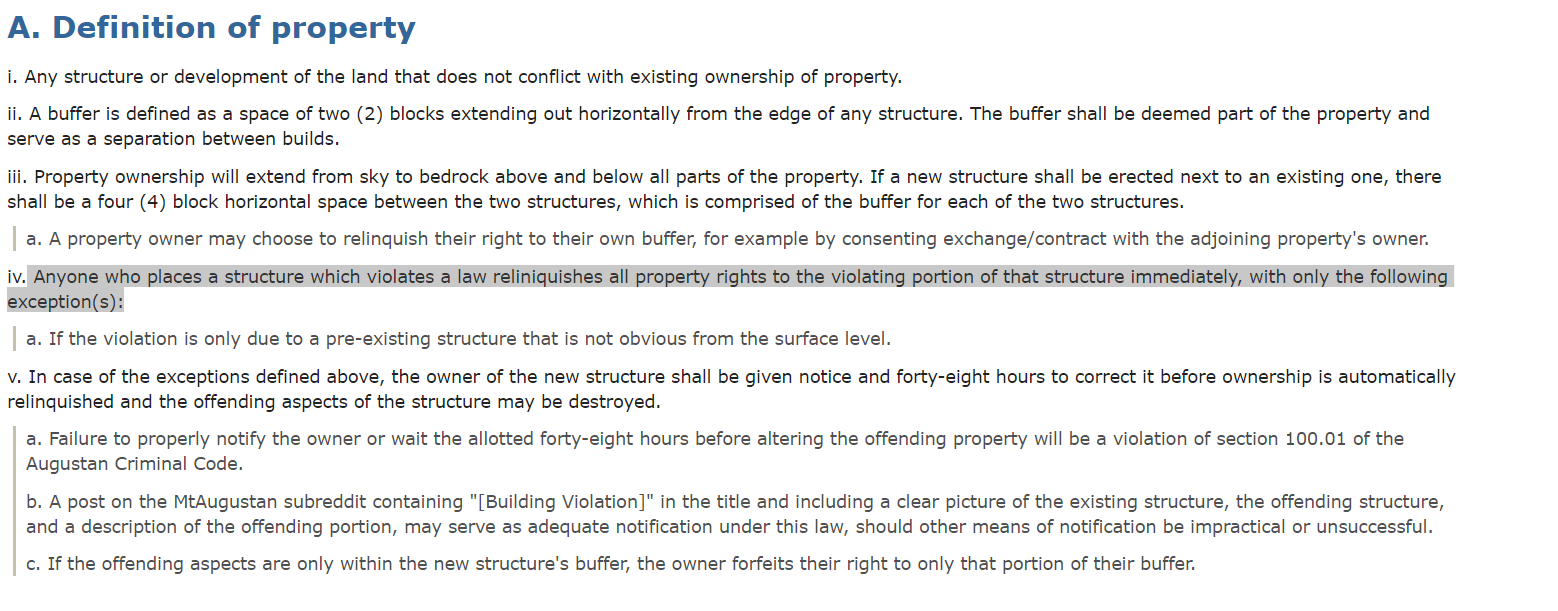 A. Definition of property

i. Any structure or development of the land that does not conflict with existing ownership of property.

ii. A buffer is defined as a space of two (2) blocks extending out horizontally from the edge of any structure. The buffer shall be deemed part of the property and serve as a separation between builds.

iii. Property ownership will extend from sky to bedrock above and below all parts of the property. If a new structure shall be erected next to an existing one, there shall be a four (4) block horizontal space between the two structures, which is comprised of the buffer for each of the two structures.

a. A property owner may choose to relinquish their right to their own buffer, for example by consenting exchange/contract with the adjoining property's owner.

iv. Anyone who places a structure which violates a law reliniquishes all property rights to the violating portion of that structure immediately, with only the following exception(s):

a. If the violation is only due to a pre-existing structure that is not obvious from the surface level.

v. In case of the exceptions defined above, the owner of the new structure shall be given notice and forty-eight hours to correct it before ownership is automatically relinquished and the offending aspects of the structure may be destroyed.

a. Failure to properly notify the owner or wait the allotted forty-eight hours before altering the offending property will be a violation of section 100.01 of the Augustan Criminal Code.

b. A post on the MtAugustan subreddit containing "[Building Violation]" in the title and including a clear picture of the existing structure, the offending structure, and a description of the offending portion, may serve as adequate notification under this law, should other means of notification be impractical or unsuccessful.

c. If the offending aspects are only within the new structure's buffer, the owner forfeits their right to only that portion of their buffer.